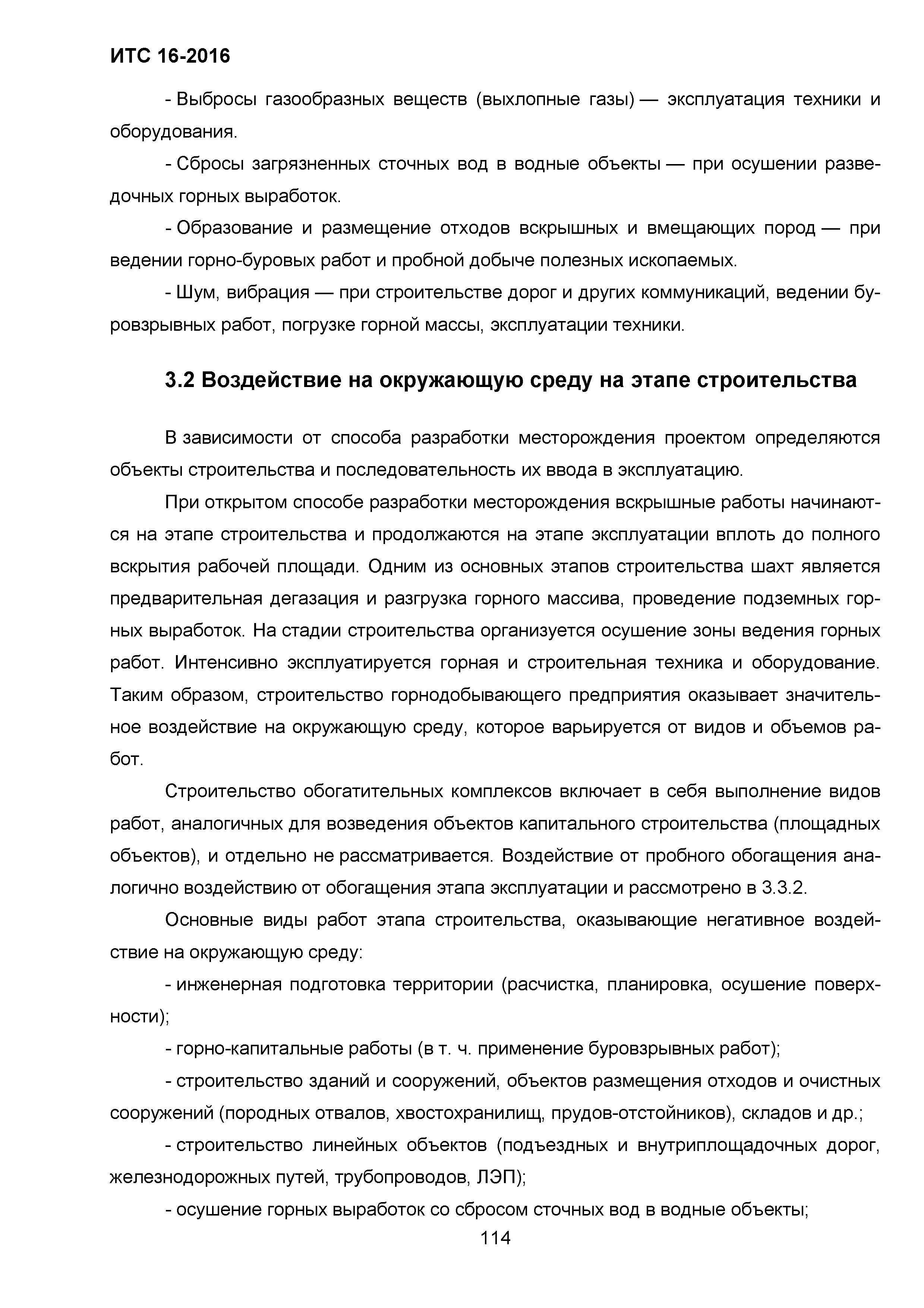 ИТС 16-2016

- Выбросы газообразных веществ (выхлопные газы) — эксплуатация техники и оборудования.

- Сбросы загрязненных сточных вод в водные объекты — при осушении разведочных горных выработок.

- Образование и размещение отходов вскрышных и вмещающих пород — при ведении горно-буровых работ и пробной добыче полезных ископаемых.

- Шум, вибрация — при строительстве дорог и других коммуникаций, ведении буровзрывных работ, погрузке горной массы, эксплуатации техники.

3.2 Воздействие на окружающую среду на этапе строительства

В зависимости от способа разработки месторождения проектом определяются объекты строительства и последовательность их ввода в эксплуатацию.

При открытом способе разработки месторождения вскрышные работы начинаются на этапе строительства и продолжаются на этапе эксплуатации вплоть до полного вскрытия рабочей площади. Одним из основных этапов строительства шахт является предварительная дегазация и разгрузка горного массива, проведение подземных горных выработок. На стадии строительства организуется осушение зоны ведения горных работ. Интенсивно эксплуатируется горная и строительная техника и оборудование. Таким образом, строительство горнодобывающего предприятия оказывает значительное воздействие на окружающую среду, которое варьируется от видов и объемов работ.

Строительство обогатительных комплексов включает в себя выполнение видов работ, аналогичных для возведения объектов капитального строительства (площадных объектов), и отдельно не рассматривается. Воздействие от пробного обогащения аналогично воздействию от обогащения этапа эксплуатации и рассмотрено в 3.3.2.

Основные виды работ этапа строительства, оказывающие негативное воздействие на окружающую среду:

- инженерная подготовка территории (расчистка, планировка, осушение поверхности);

- горно-капитальные работы (в т. ч. применение буровзрывных работ);

- строительство зданий и сооружений, объектов размещения отходов и очистных сооружений (породных отвалов, хвостохранилищ, прудов-отстойников), складов и др.;

- строительство линейных объектов (подъездных и внутриплощадочных дорог, железнодорожных путей, трубопроводов, ЛЭП);

- осушение горных выработок со сбросом сточных вод в водные объекты;

114